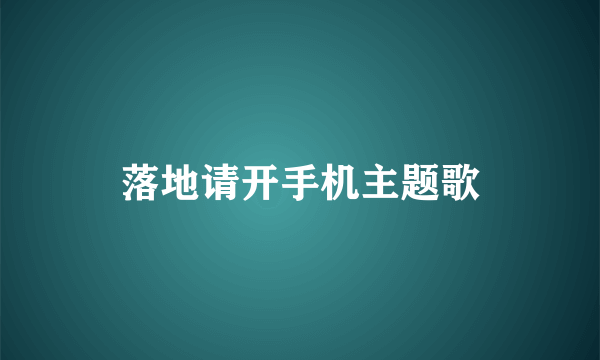 落地请开手机主题歌